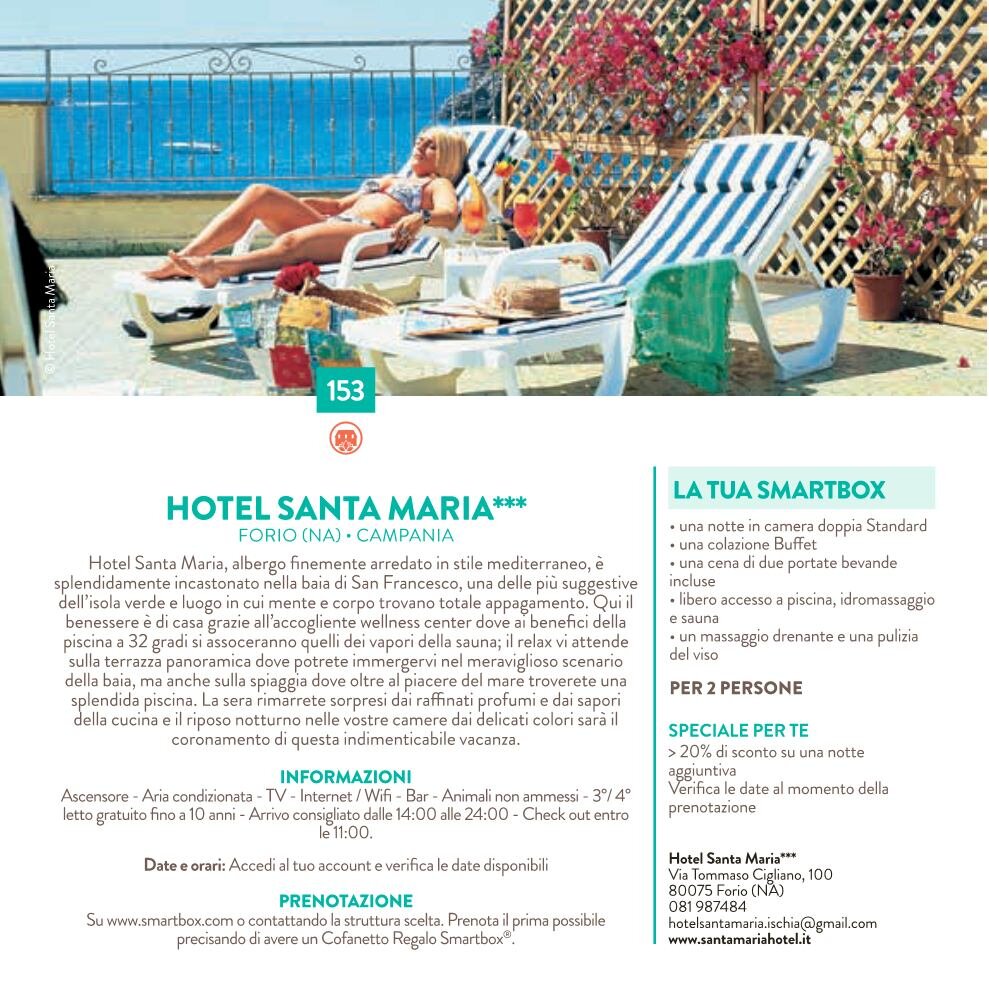 © Hotel Santa Maria

153

HOTEL SANTA MARIA***
FORIO (NA) • CAMPANIA

Hotel Santa Maria, albergo finemente arredato in stile mediterraneo, è splendidamente incastonato nella baia di San Francesco, una delle più suggestive dell'isola verde e luogo in cui mente e corpo trovano totale appagamento. Qui il benessere è di casa grazie all'accogliente wellness center dove ai benefici della piscina a 32 gradi si assoceranno quelli dei vapori della sauna; il relax vi attende sulla terrazza panoramica dove potrete immergervi nel meraviglioso scenario della baia, ma anche sulla spiaggia dove oltre al piacere del mare troverete una splendida piscina. La sera rimarrete sorpresi dai raffinati profumi e dai sapori della cucina e il riposo notturno nelle vostre camere dai delicati colori sarà il coronamento di questa indimenticabile vacanza.

INFORMAZIONI
Ascensore - Aria condizionata - TV - Internet / Wifi - Bar - Animali non ammessi - 3°/ 4° letto gratuito fino a 10 anni - Arrivo consigliato dalle 14:00 alle 24:00 - Check out entro le 11:00.

Date e orari: Accedi al tuo account e verifica le date disponibili

PRENOTAZIONE
Su www.smartbox.com o contattando la struttura scelta. Prenota il prima possibile precisando di avere un Cofanetto Regalo Smartbox®.

LA TUA SMARTBOX
• una notte in camera doppia Standard
• una colazione Buffet
• una cena di due portate bevande incluse
• libero accesso a piscina, idromassaggio e sauna
• un massaggio drenante e una pulizia del viso

PER 2 PERSONE

SPECIALE PER TE
> 20% di sconto su una notte aggiuntiva
Verifica le date al momento della prenotazione

Hotel Santa Maria***
Via Tommaso Cigliano, 100
80075 Forio (NA)
081 987484
hotelsantamaria.ischia@gmail.com
www.santamariahotel.it